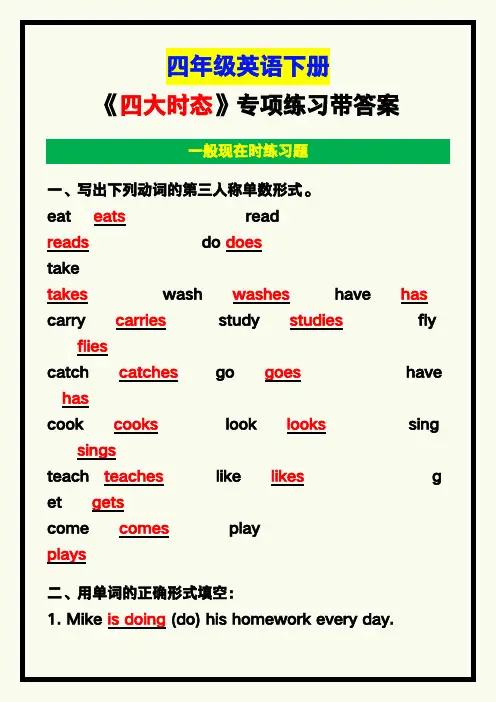 四年级英语下册
《四大时态》专项练习带答案

一般现在时练习题

一、写出下列动词的第三人称单数形式。
eat eats read reads do does take takes wash washes have has carry carries study studies fly flies catch catches go goes have has cook cooks look looks sing sings teach teaches like likes get gets come comes play plays

二、用单词的正确形式填空：
1. Mike is doing (do) his homework every day.